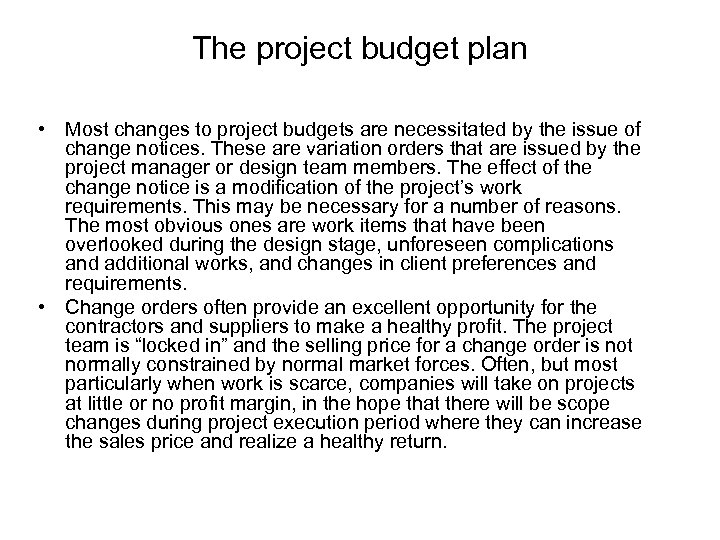 The project budget plan

• Most changes to project budgets are necessitated by the issue of change notices. These are variation orders that are issued by the project manager or design team members. The effect of the change notice is a modification of the project's work requirements. This may be necessary for a number of reasons. The most obvious ones are work items that have been overlooked during the design stage, unforeseen complications and additional works, and changes in client preferences and requirements.

• Change orders often provide an excellent opportunity for the contractors and suppliers to make a healthy profit. The project team is "locked in" and the selling price for a change order is not normally constrained by normal market forces. Often, but most particularly when work is scarce, companies will take on projects at little or no profit margin, in the hope that there will be scope changes during project execution period where they can increase the sales price and realize a healthy return.